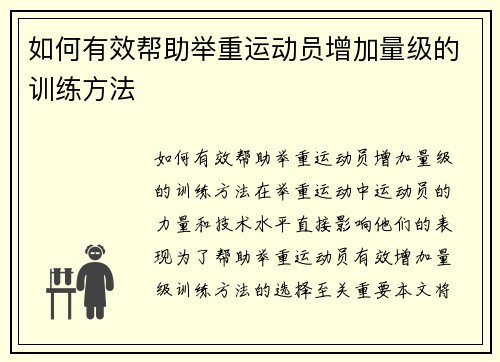 如何有效帮助举重运动员增加量级的训练方法

如何有效帮助举重运动员增加量级的训练方法在举重运动中运动员的力量和技术水平直接影响他们的表现为了帮助举重运动员有效增加量级训练方法的选择至关重要本文将